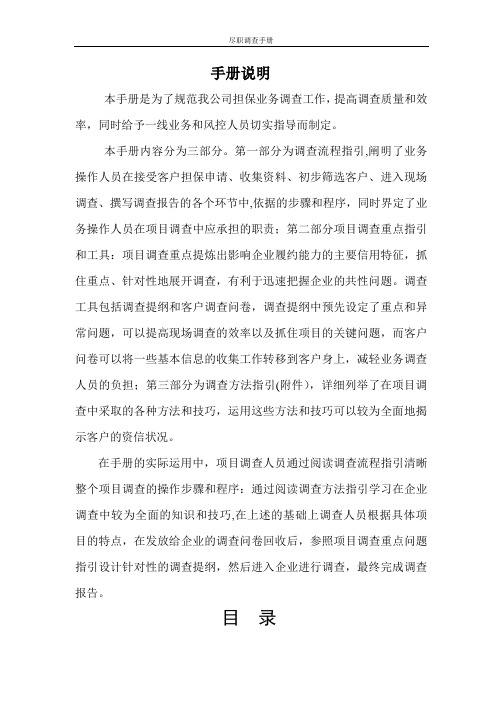 尽职调查手册

手册说明

本手册是为了规范我公司担保业务调查工作，提高调查质量和效率，同时给予一线业务和风控人员切实指导而制定。

本手册内容分为三部分。第一部分为调查流程指引,阐明了业务操作人员在接受客户担保申请、收集资料、初步筛选客户、进入现场调查、撰写调查报告的各个环节中,依据的步骤和程序，同时界定了业务操作人员在项目调查中应承担的职责；第二部分项目调查重点指引和工具：项目调查重点提炼出影响企业履约能力的主要信用特征，抓住重点、针对性地展开调查，有利于迅速把握企业的共性问题。调查工具包括调查提纲和客户调查问卷，调查提纲中预先设定了重点和异常问题，可以提高现场调查的效率以及抓住项目的关键问题，而客户问卷可以将一些基本信息的收集工作转移到客户身上，减轻业务调查人员的负担；第三部分为调查方法指引(附件)，详细列举了在项目调查中采取的各种方法和技巧，运用这些方法和技巧可以较为全面地揭示客户的资信状况。

在手册的实际运用中，项目调查人员通过阅读调查流程指引清晰整个项目调查的操作步骤和程序；通过阅读调查方法指引学习在企业调查中较为全面的知识和技巧,在上述的基础上调查人员根据具体项目的特点，在发放给企业的调查问卷回收后，参照项目调查重点问题指引设计针对性的调查提纲，然后进入企业进行调查，最终完成调查报告。

目 录